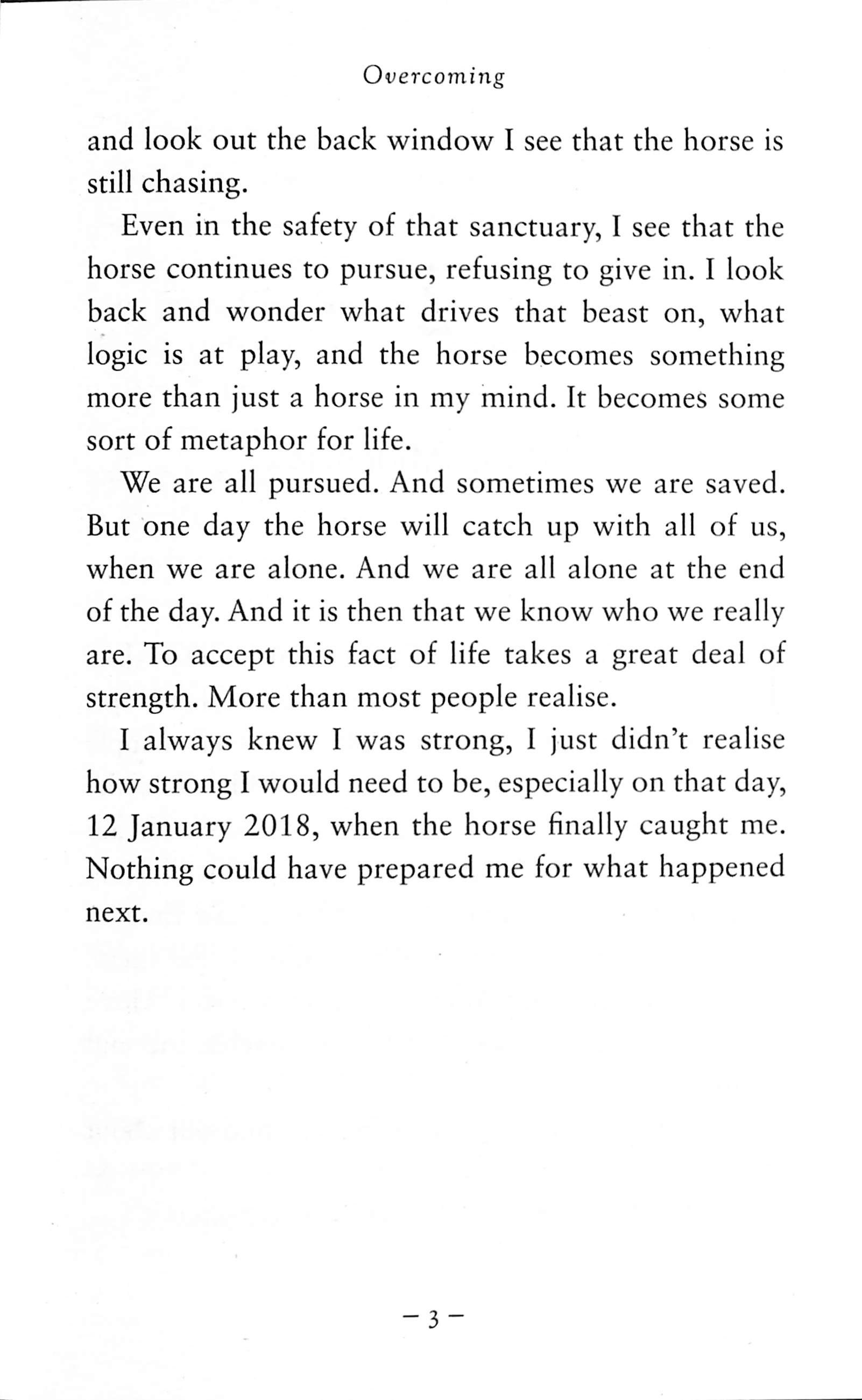 Overcoming

and look out the back window I see that the horse is still chasing.

Even in the safety of that sanctuary, I see that the horse continues to pursue, refusing to give in. I look back and wonder what drives that beast on, what logic is at play, and the horse becomes something more than just a horse in my mind. It becomes some sort of metaphor for life.

We are all pursued. And sometimes we are saved. But one day the horse will catch up with all of us, when we are alone. And we are all alone at the end of the day. And it is then that we know who we really are. To accept this fact of life takes a great deal of strength. More than most people realise.

I always knew I was strong, I just didn't realise how strong I would need to be, especially on that day, 12 January 2018, when the horse finally caught me. Nothing could have prepared me for what happened next.

– 3 –